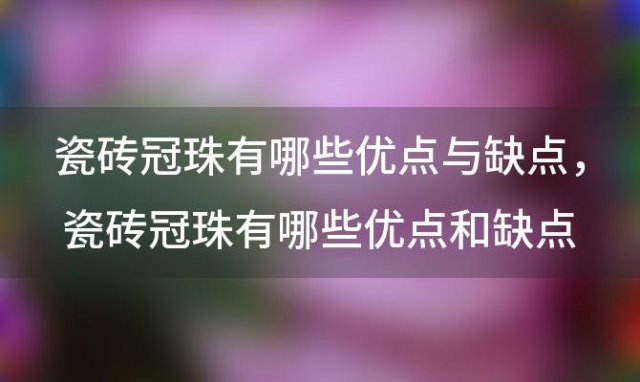 瓷砖冠珠有哪些优点与缺点，瓷砖冠珠有哪些优点和缺点